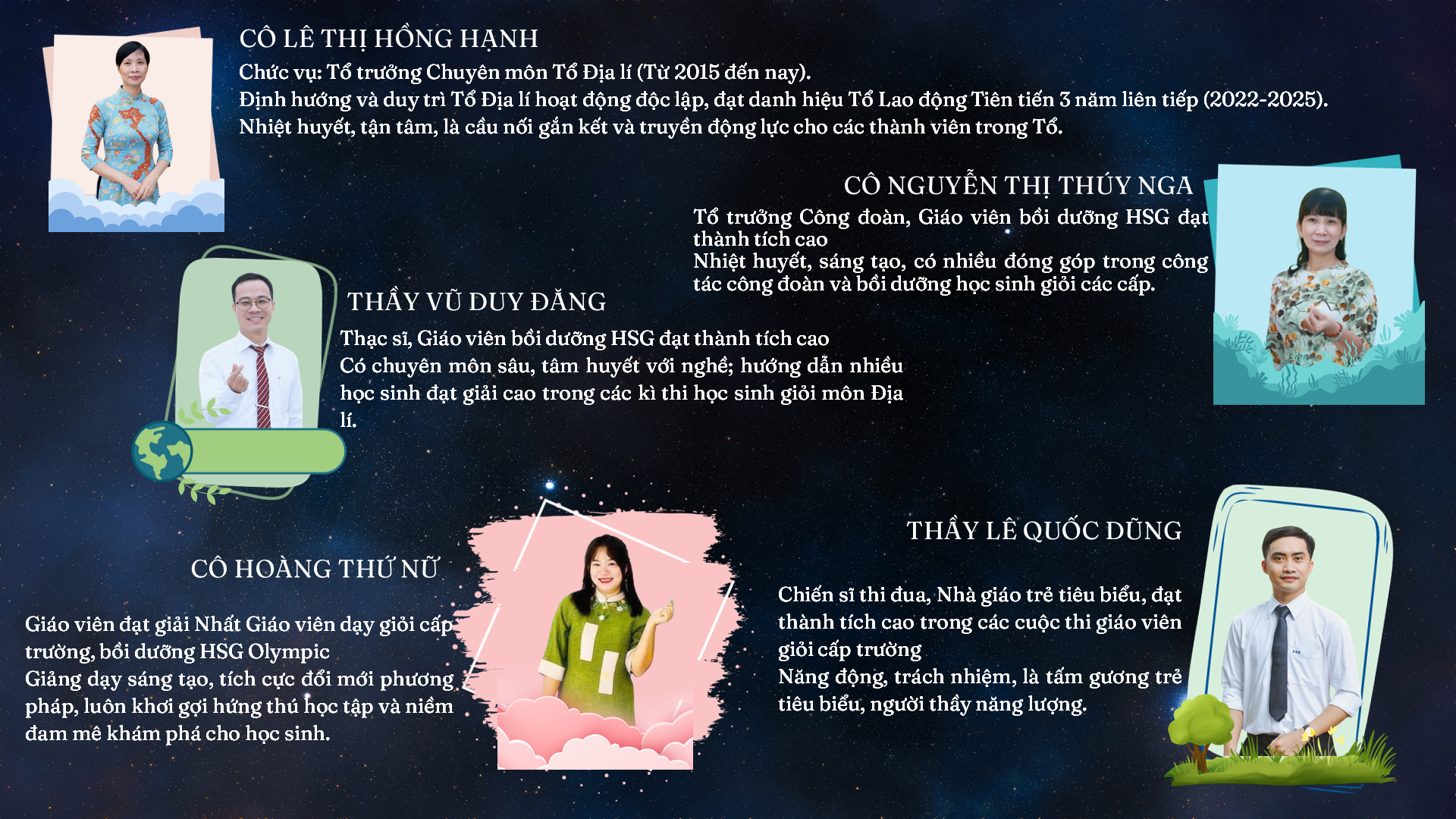 CÔ LÊ THỊ HỒNG HẠNH

Chức vụ: Tổ trưởng Chuyên môn Tổ Địa lí (Từ 2015 đến nay).
Định hướng và duy trì Tổ Địa lí hoạt động độc lập, đạt danh hiệu Tổ Lao động Tiên tiến 3 năm liên tiếp (2022-2025).
Nhiệt huyết, tận tâm, là cầu nối gắn kết và truyền động lực cho các thành viên trong Tổ.

CÔ NGUYỄN THỊ THÚY NGA

Tổ trưởng Công đoàn, Giáo viên bồi dưỡng HSG đạt thành tích cao
Nhiệt huyết, sáng tạo, có nhiều đóng góp trong công tác công đoàn và bồi dưỡng học sinh giỏi các cấp.

THẦY VŨ DUY ĐĂNG

Thạc sĩ, Giáo viên bồi dưỡng HSG đạt thành tích cao
Có chuyên môn sâu, tâm huyết với nghề; hướng dẫn nhiều học sinh đạt giải cao trong các kì thi học sinh giỏi môn Địa lí.

CÔ HOÀNG THỨ NỮ

Giáo viên đạt giải Nhất Giáo viên dạy giỏi cấp trường, bồi dưỡng HSG Olympic
Giảng dạy sáng tạo, tích cực đổi mới phương pháp, luôn khơi gợi hứng thú học tập và niềm đam mê khám phá cho học sinh.

THẦY LÊ QUỐC DŨNG

Chiến sĩ thi đua, Nhà giáo trẻ tiêu biểu, đạt thành tích cao trong các cuộc thi giáo viên giỏi cấp trường
Năng động, trách nhiệm, là tấm gương trẻ tiêu biểu, người thầy năng lượng.